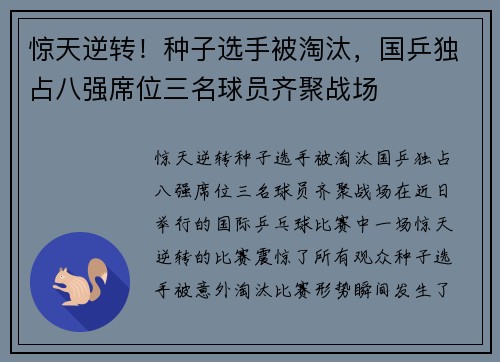 惊天逆转！种子选手被淘汰，国乒独占八强席位三名球员齐聚战场

惊天逆转种子选手被淘汰国乒独占八强席位三名球员齐聚战场在近日举行的国际乒乓球比赛中一场惊天逆转的比赛震惊了所有观众种子选手被意外淘汰比赛形势瞬间发生了